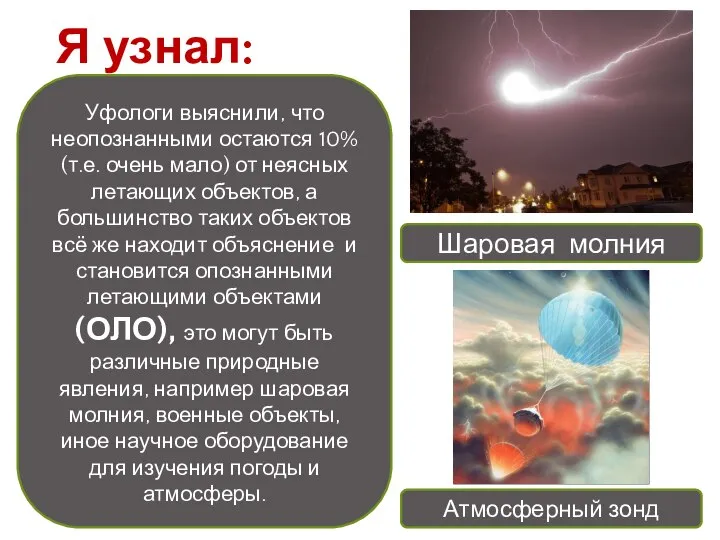 Я узнал:

Уфологи выяснили, что неопознанными остаются 10% (т.е. очень мало) от неясных летающих объектов, а большинство таких объектов всё же находит объяснение и становится опознанными летающими объектами (ОЛО), это могут быть различные природные явления, например шаровая молния, военные объекты, иное научное оборудование для изучения погоды и атмосферы.

Шаровая молния

Атмосферный зонд